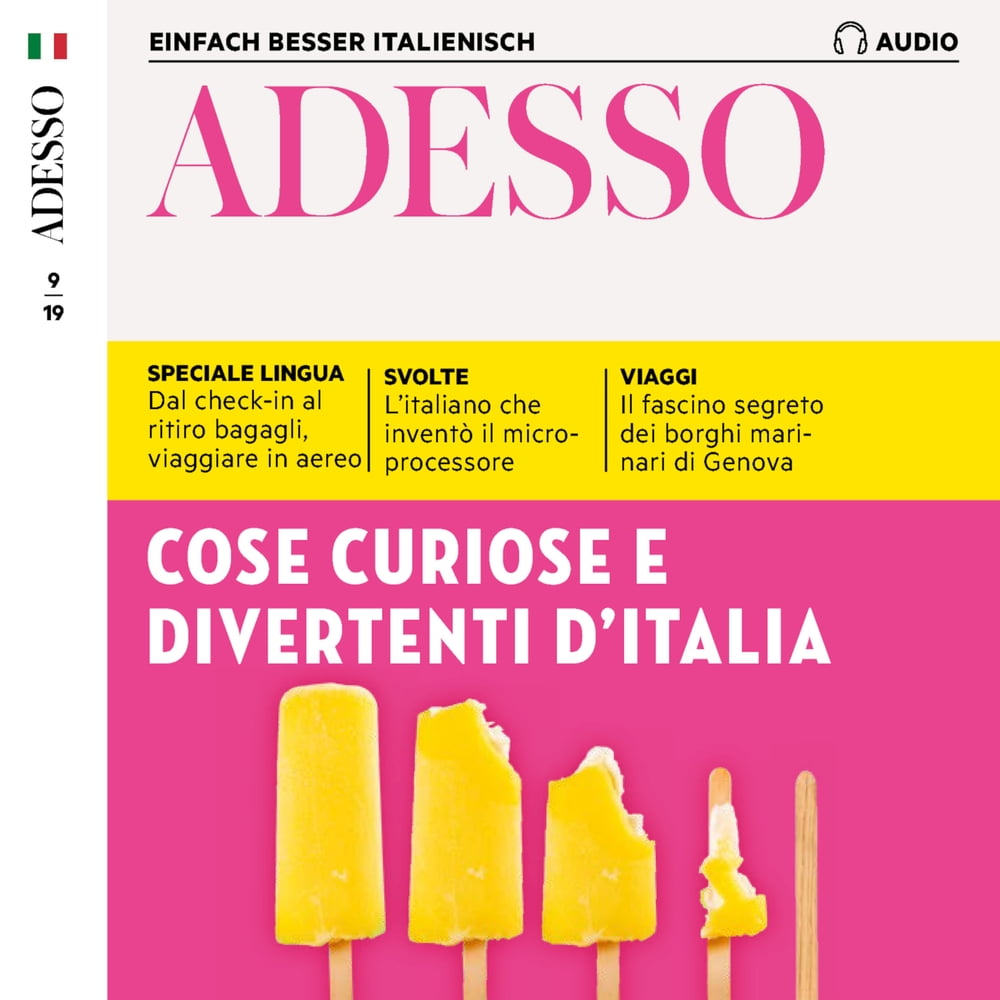 ADESSO

9
19

EINFACH BESSER ITALIENISCH

AUDIO

ADESSO

SPECIALE LINGUA
Dal check-in al ritiro bagagli, viaggiare in aereo

SVOLTE
L'italiano che inventò il microprocessore

VIAGGI
Il fascino segreto dei borghi marinari di Genova

COSE CURIOSE E DIVERTENTI D'ITALIA